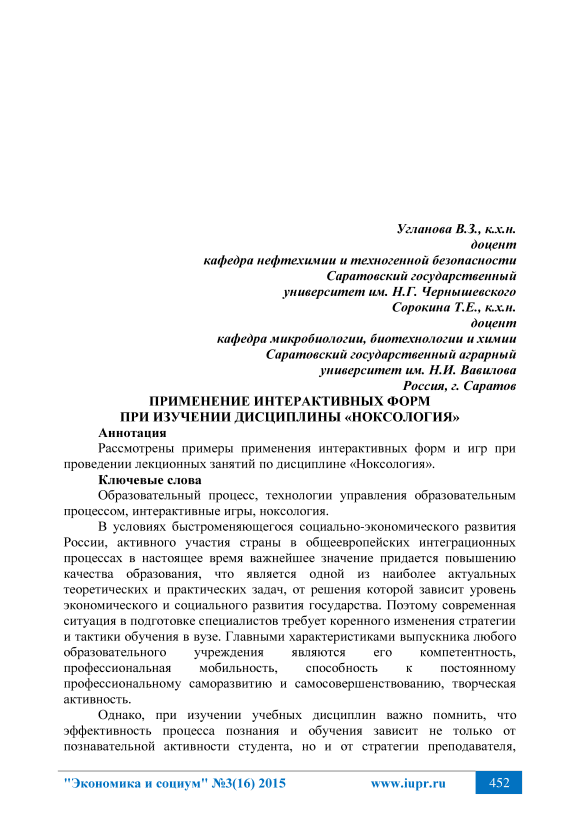 Угланова В.З., к.х.н.
доцент
кафедра нефтехимии и техногенной безопасности
Саратовский государственный
университет им. Н.Г. Чернышевского
Сорокина Т.Е., к.х.н.
доцент
кафедра микробиологии, биотехнологии и химии
Саратовский государственный аграрный
университет им. Н.И. Вавилова
Россия, г. Саратов

ПРИМЕНЕНИЕ ИНТЕРАКТИВНЫХ ФОРМ
ПРИ ИЗУЧЕНИИ ДИСЦИПЛИНЫ «НОКСОЛОГИЯ»

Аннотация

Рассмотрены примеры применения интерактивных форм и игр при проведении лекционных занятий по дисциплине «Ноксология».

Ключевые слова

Образовательный процесс, технологии управления образовательным процессом, интерактивные игры, ноксология.

В условиях быстроменяющегося социально-экономического развития России, активного участия страны в общеевропейских интеграционных процессах в настоящее время важнейшее значение придается повышению качества образования, что является одной из наиболее актуальных теоретических и практических задач, от решения которой зависит уровень экономического и социального развития государства. Поэтому современная ситуация в подготовке специалистов требует коренного изменения стратегии и тактики обучения в вузе. Главными характеристиками выпускника любого образовательного учреждения являются его компетентность, профессиональная мобильность, способность к постоянному профессиональному саморазвитию и самосовершенствованию, творческая активность.

Однако, при изучении учебных дисциплин важно помнить, что эффективность процесса познания и обучения зависит не только от познавательной активности студента, но и от стратегии преподавателя,

"Экономика и социум" №3(16) 2015 www.iupr.ru 452